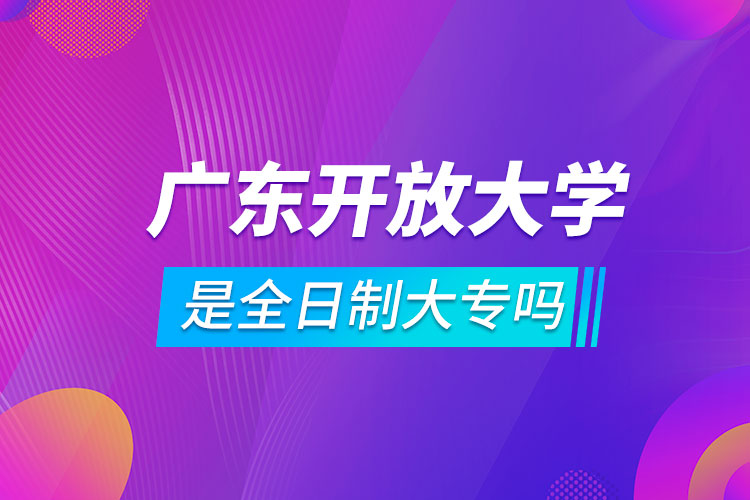 广东开放大学

是全日制大专吗